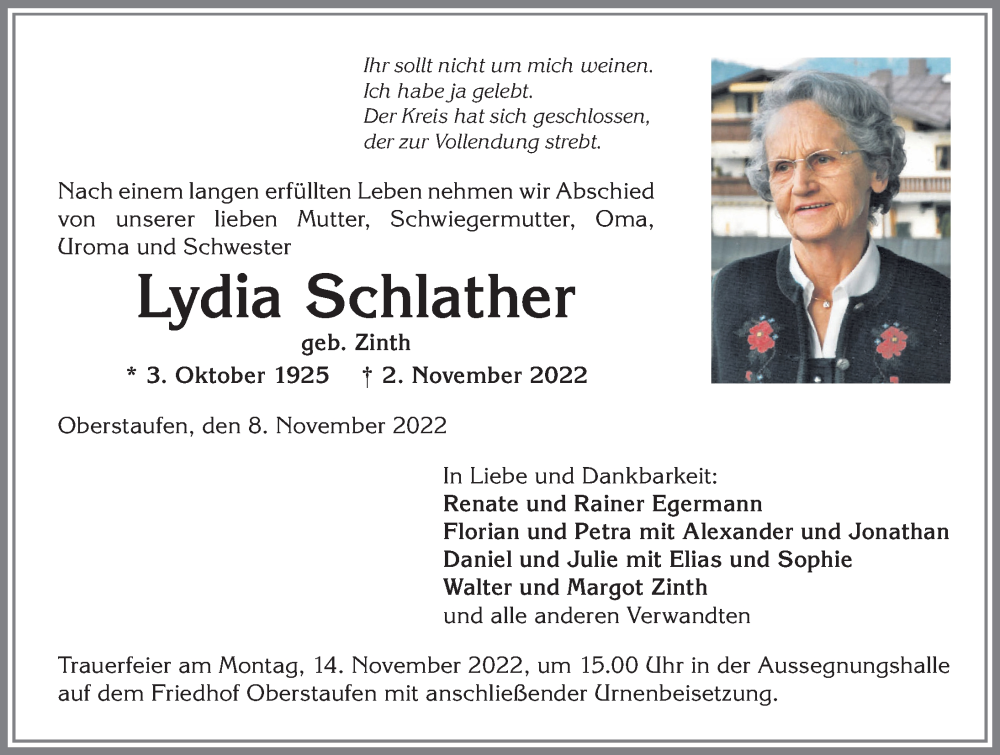 Ihr sollt nicht um mich weinen.
Ich habe ja gelebt.
Der Kreis hat sich geschlossen,
der zur Vollendung strebt.

Nach einem langen erfüllten Leben nehmen wir Abschied von unserer lieben Mutter, Schwiegermutter, Oma, Uroma und Schwester

Lydia Schlather

geb. Zinth

* 3. Oktober 1925 † 2. November 2022

Oberstaufen, den 8. November 2022

In Liebe und Dankbarkeit:
Renate und Rainer Egermann
Florian und Petra mit Alexander und Jonathan
Daniel und Julie mit Elias und Sophie
Walter und Margot Zinth
und alle anderen Verwandten

Trauerfeier am Montag, 14. November 2022, um 15.00 Uhr in der Aussegnungshalle auf dem Friedhof Oberstaufen mit anschließender Urnenbeisetzung.